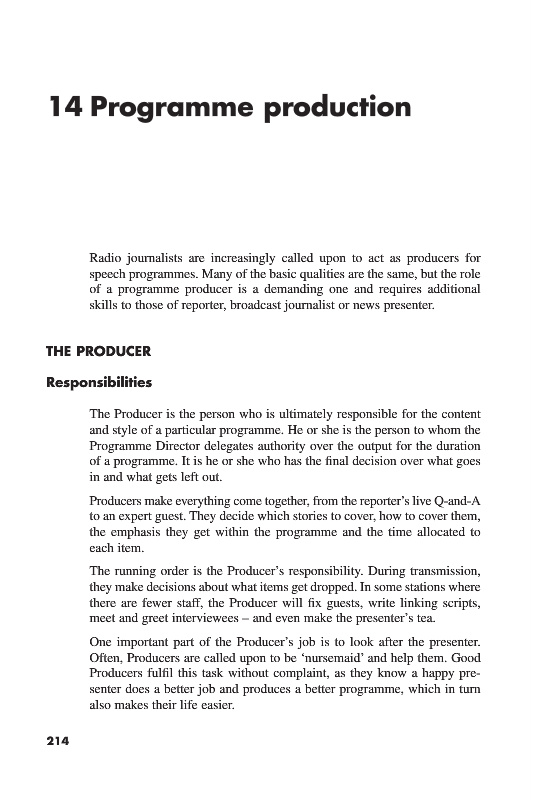 14 Programme production

Radio journalists are increasingly called upon to act as producers for speech programmes. Many of the basic qualities are the same, but the role of a programme producer is a demanding one and requires additional skills to those of reporter, broadcast journalist or news presenter.

THE PRODUCER

Responsibilities

The Producer is the person who is ultimately responsible for the content and style of a particular programme. He or she is the person to whom the Programme Director delegates authority over the output for the duration of a programme. It is he or she who has the final decision over what goes in and what gets left out.

Producers make everything come together, from the reporter's live Q-and-A to an expert guest. They decide which stories to cover, how to cover them, the emphasis they get within the programme and the time allocated to each item.

The running order is the Producer's responsibility. During transmission, they make decisions about what items get dropped. In some stations where there are fewer staff, the Producer will fix guests, write linking scripts, meet and greet interviewees – and even make the presenter's tea.

One important part of the Producer's job is to look after the presenter. Often, Producers are called upon to be 'nursemaid' and help them. Good Producers fulfil this task without complaint, as they know a happy presenter does a better job and produces a better programme, which in turn also makes their life easier.

214